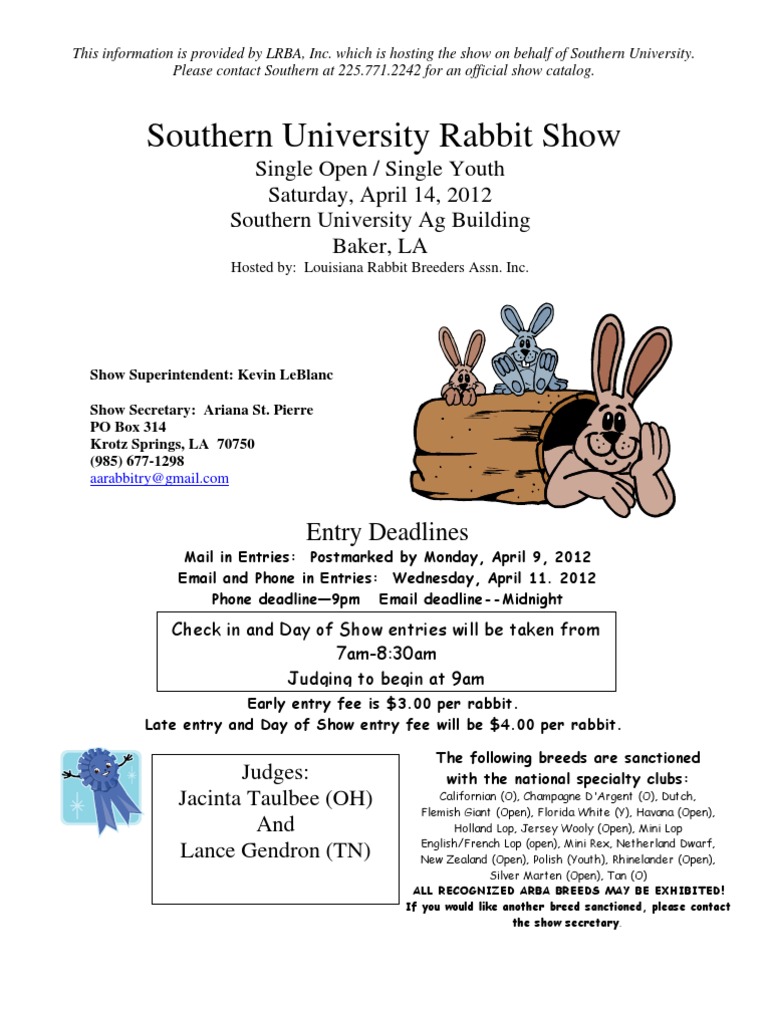 This information is provided by LRBA, Inc. which is hosting the show on behalf of Southern University. Please contact Southern at 225.771.2242 for an official show catalog.

Southern University Rabbit Show
Single Open / Single Youth
Saturday, April 14, 2012
Southern University Ag Building
Baker, LA
Hosted by: Louisiana Rabbit Breeders Assn. Inc.

Show Superintendent: Kevin LeBlanc

Show Secretary: Ariana St. Pierre
PO Box 314
Krotz Springs, LA 70750
(985) 677-1298
aarabbitry@gmail.com

Entry Deadlines
Mail in Entries: Postmarked by Monday, April 9, 2012
Email and Phone in Entries: Wednesday, April 11. 2012
Phone deadline—9pm Email deadline--Midnight

Check in and Day of Show entries will be taken from 7am-8:30am
Judging to begin at 9am

Early entry fee is $3.00 per rabbit.
Late entry and Day of Show entry fee will be $4.00 per rabbit.

Judges:
Jacinta Taulbee (OH)
And
Lance Gendron (TN)

The following breeds are sanctioned with the national specialty clubs:
Californian (O), Champagne D'Argent (O), Dutch, Flemish Giant (Open), Florida White (Y), Havana (Open), Holland Lop, Jersey Wooly (Open), Mini Lop English/French Lop (open), Mini Rex, Netherland Dwarf, New Zealand (Open), Polish (Youth), Rhinelander (Open), Silver Marten (Open), Tan (O)
ALL RECOGNIZED ARBA BREEDS MAY BE EXHIBITED!
If you would like another breed sanctioned, please contact the show secretary.